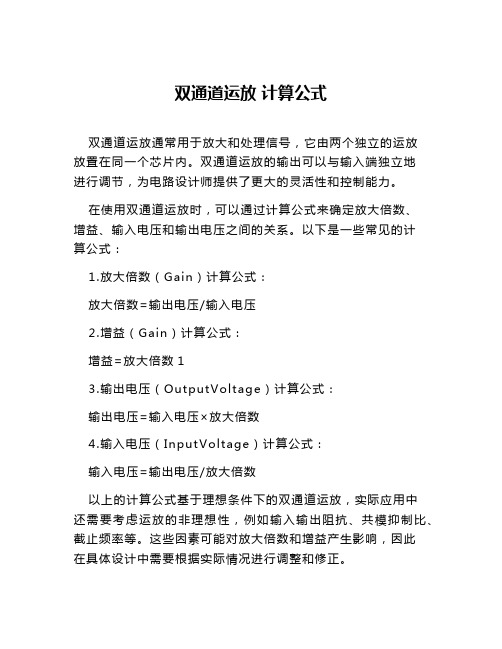 双通道运放 计算公式

双通道运放通常用于放大和处理信号，它由两个独立的运放放置在同一个芯片内。双通道运放的输出可以与输入端独立地进行调节，为电路设计师提供了更大的灵活性和控制能力。

在使用双通道运放时，可以通过计算公式来确定放大倍数、增益、输入电压和输出电压之间的关系。以下是一些常见的计算公式：

1.放大倍数（Gain）计算公式：

放大倍数=输出电压/输入电压

2.增益（Gain）计算公式：

增益=放大倍数 1

3.输出电压（OutputVoltage）计算公式：

输出电压=输入电压×放大倍数

4.输入电压（InputVoltage）计算公式：

输入电压=输出电压/放大倍数

以上的计算公式基于理想条件下的双通道运放，实际应用中还需要考虑运放的非理想性，例如输入输出阻抗、共模抑制比、截止频率等。这些因素可能对放大倍数和增益产生影响，因此在具体设计中需要根据实际情况进行调整和修正。